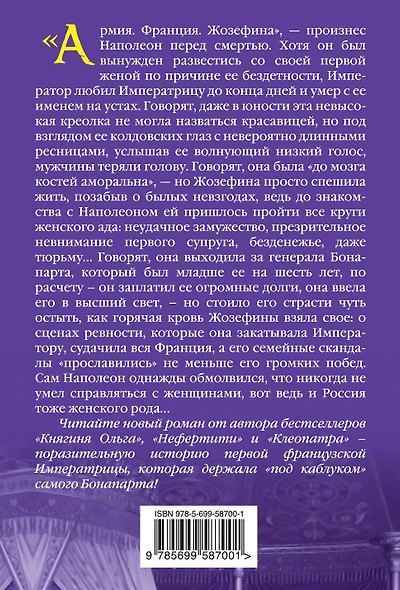 «Армия. Франция. Жозефина», — произнес Наполеон перед смертью. Хотя он был вынужден развестись со своей первой женой по причине ее бездетности, Император любил Императрицу до конца дней и умер с ее именем на устах. Говорят, даже в юности эта невысокая креолка не могла назваться красавицей, но под взглядом ее колдовских глаз с невероятно длинными ресницами, услышав ее волнующий низкий голос, мужчины теряли голову. Говорят, она была «до мозга костей аморальна», — но Жозефина просто спешила жить, позабыв о былых невзгодах, ведь до знакомства с Наполеоном ей пришлось пройти все круги женского ада: неудачное замужество, презрительное невнимание первого супруга, безденежье, даже тюрьму… Говорят, она выходила за генерала Бонапарта, который был младше ее на шесть лет, по расчету – он заплатил ее огромные долги, она ввела его в высший свет, – но стоило его страсти чуть остыть, как горячая кровь Жозефины взяла свое: о сценах ревности, которые она закатывала Императору, судачила вся Франция, а его семейные скандалы «прославились» не меньше его громких побед. Сам Наполеон однажды обмолвился, что никогда не умел справляться с женщинами, вот ведь и Россия тоже женского рода…

Читайте новый роман от автора бестселлеров «Княгиня Ольга», «Нефертити» и «Клеопатра» – поразительную историю первой французской Императрицы, которая держала «под каблуком» самого Бонапарта!

ISBN 978-5-699-58700-1

9 785699 587001 >